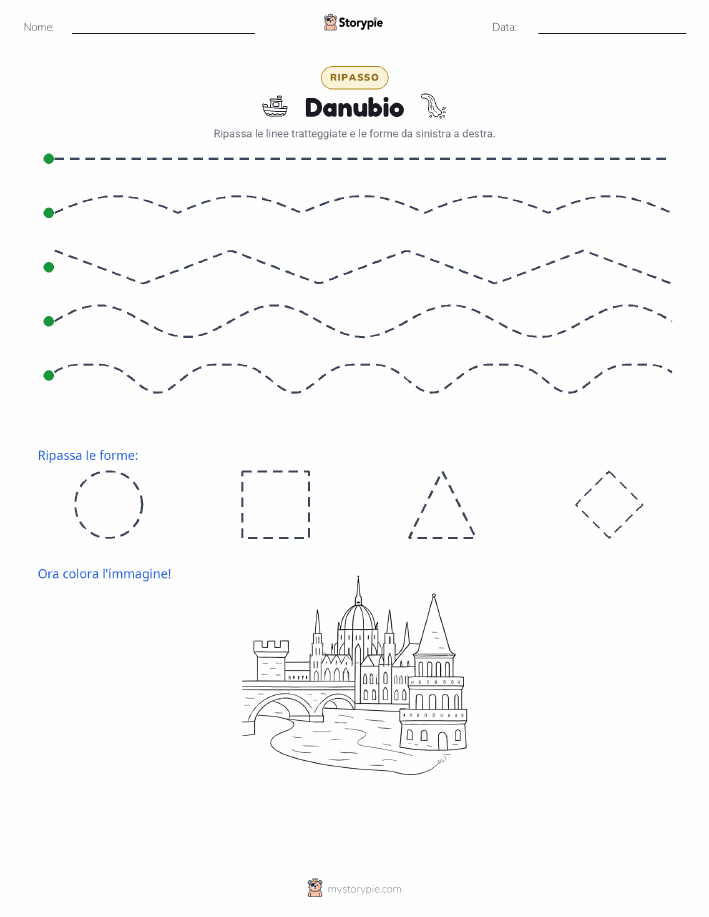 Nome:

Storypie

Data:

RIPASSO

Danubio

Ripassa le linee tratteggiate e le forme da sinistra a destra.

Ripassa le forme:

Ora colora l'immagine!

mystorypie.com